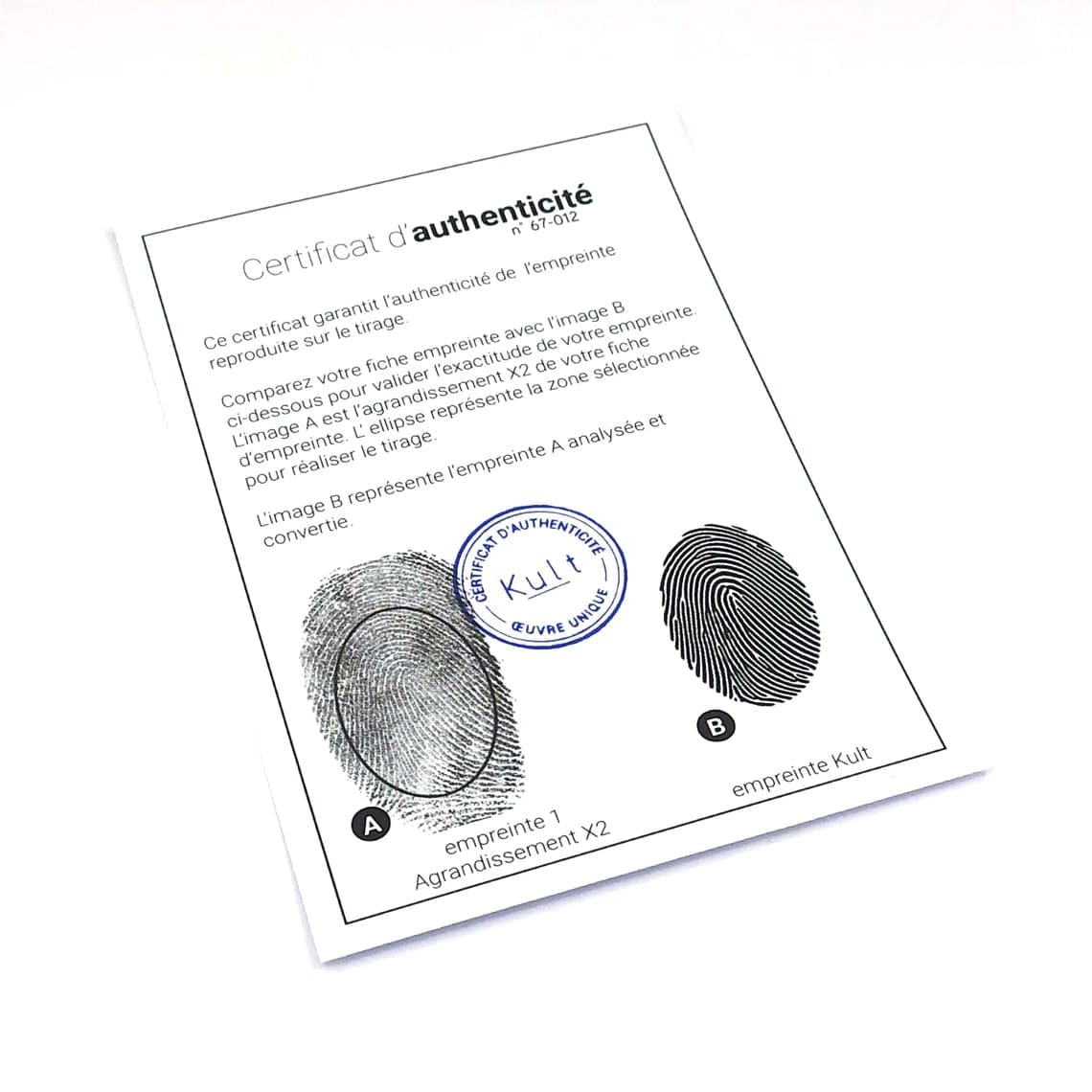 Certificat d'authenticité
n° 67-012

Ce certificat garantit l'authenticité de l'empreinte reproduite sur le tirage.

Comparez votre fiche empreinte avec l'image B ci-dessous pour valider l'exactitude de votre empreinte. L'image A est l'agrandissement X2 de votre fiche d'empreinte. L' ellipse représente la zone sélectionnée pour réaliser le tirage.

L'image B représente l'empreinte A analysée et convertie.

CERTIFICAT D'AUTHENTICITÉ
Kult
ŒUVRE UNIQUE

A
empreinte 1
Agrandissement X2

B
empreinte Kult